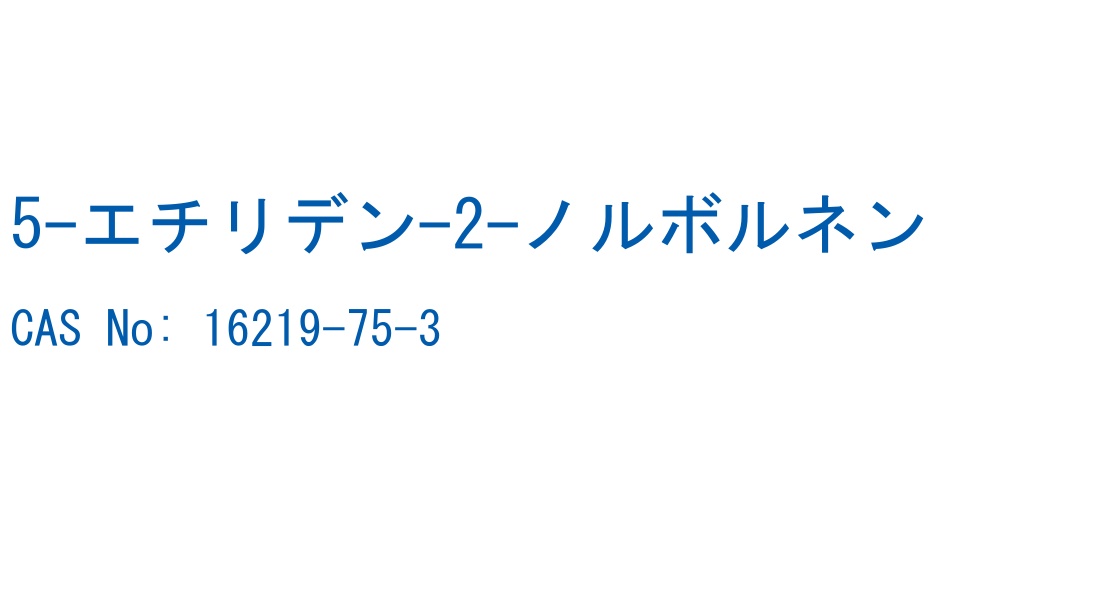 5-エチリデン-2-ノルボルネン

CAS No: 16219-75-3